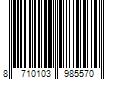 8 710103 985570